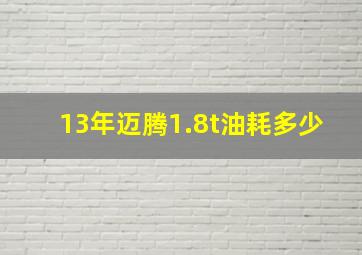 13年迈腾1.8t油耗多少